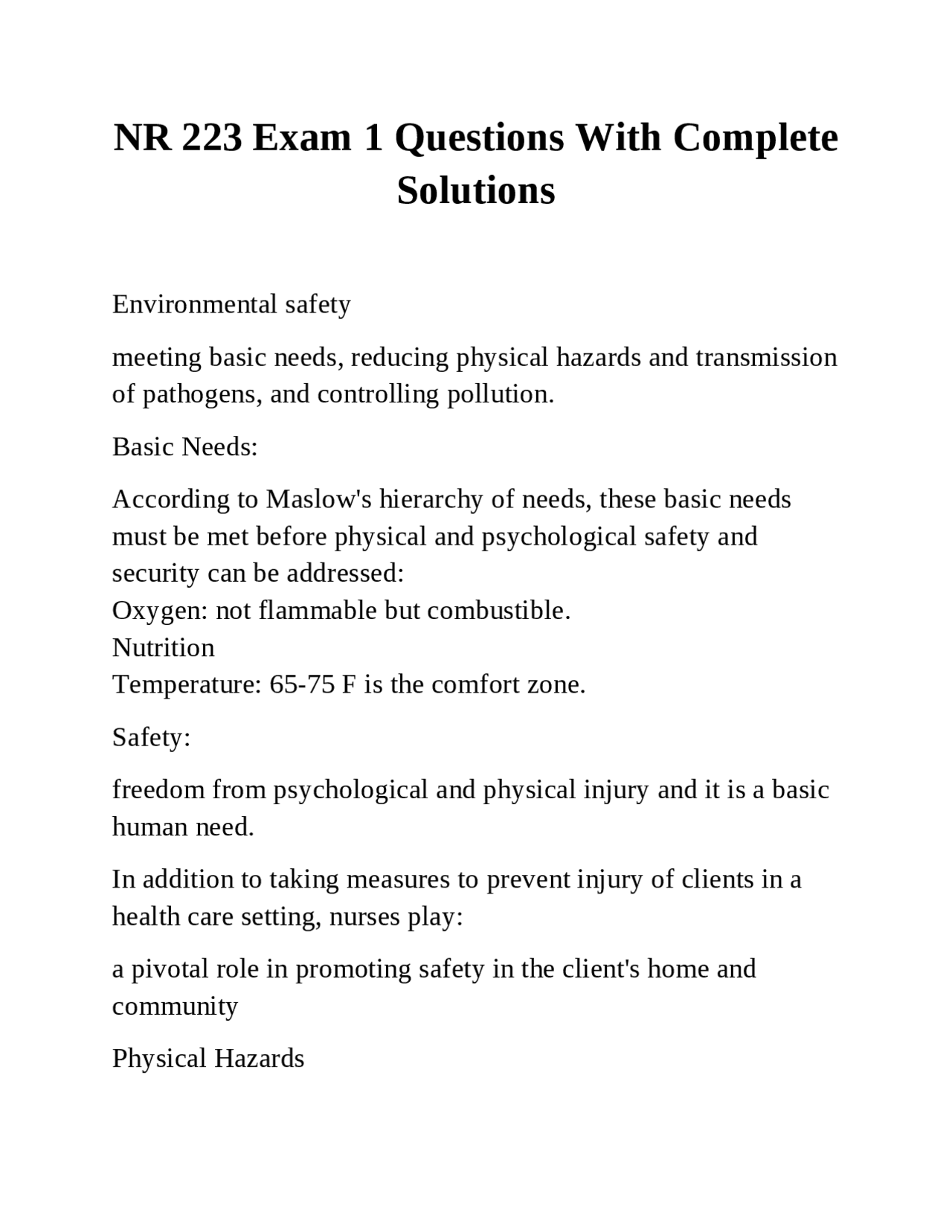 NR 223 Exam 1 Questions With Complete Solutions

Environmental safety

meeting basic needs, reducing physical hazards and transmission of pathogens, and controlling pollution.

Basic Needs:

According to Maslow's hierarchy of needs, these basic needs must be met before physical and psychological safety and security can be addressed:
Oxygen: not flammable but combustible.
Nutrition
Temperature: 65-75 F is the comfort zone.

Safety:

freedom from psychological and physical injury and it is a basic human need.

In addition to taking measures to prevent injury of clients in a health care setting, nurses play:

a pivotal role in promoting safety in the client's home and community

Physical Hazards